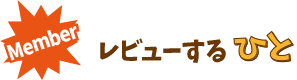 Member

レビューする ひと